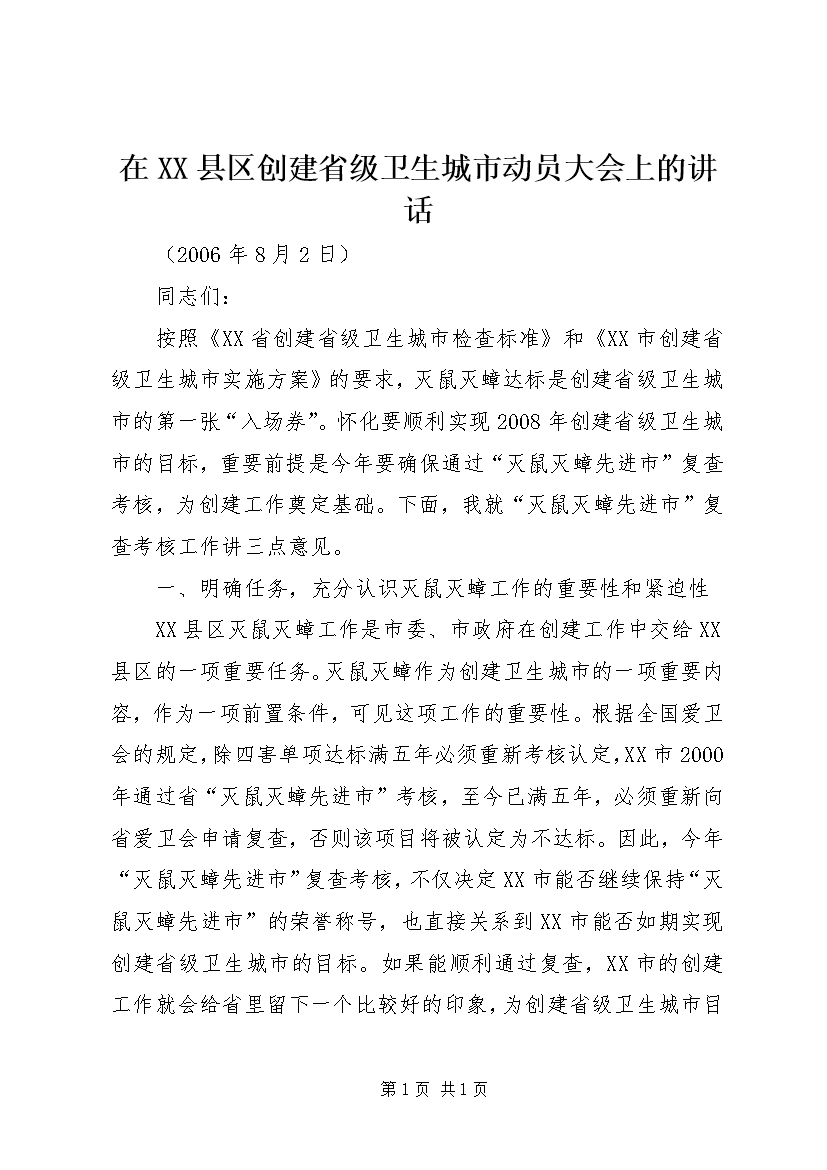 在XX县区创建省级卫生城市动员大会上的讲话

（2006年8月2日）

同志们：

按照《XX省创建省级卫生城市检查标准》和《XX市创建省级卫生城市实施方案》的要求，灭鼠灭蟑达标是创建省级卫生城市的第一张“入场券”。怀化要顺利实现2008年创建省级卫生城市的目标，重要前提是今年要确保通过“灭鼠灭蟑先进市”复查考核，为创建工作奠定基础。下面，我就“灭鼠灭蟑先进市”复查考核工作讲三点意见。

一、明确任务，充分认识灭鼠灭蟑工作的重要性和紧迫性

XX县区灭鼠灭蟑工作是市委、市政府在创建工作中交给XX县区的一项重要任务。灭鼠灭蟑作为创建卫生城市的一项重要内容，作为一项前置条件，可见这项工作的重要性。根据全国爱卫会的规定，除四害单项达标满五年必须重新考核认定，XX市2000年通过省“灭鼠灭蟑先进市”考核，至今已满五年，必须重新向省爱卫会申请复查，否则该项目将被认定为不达标。因此，今年“灭鼠灭蟑先进市”复查考核，不仅决定XX市能否继续保持“灭鼠灭蟑先进市”的荣誉称号，也直接关系到XX市能否如期实现创建省级卫生城市的目标。如果能顺利通过复查，XX市的创建工作就会给省里留下一个比较好的印象，为创建省级卫生城市目

第1页 共1页